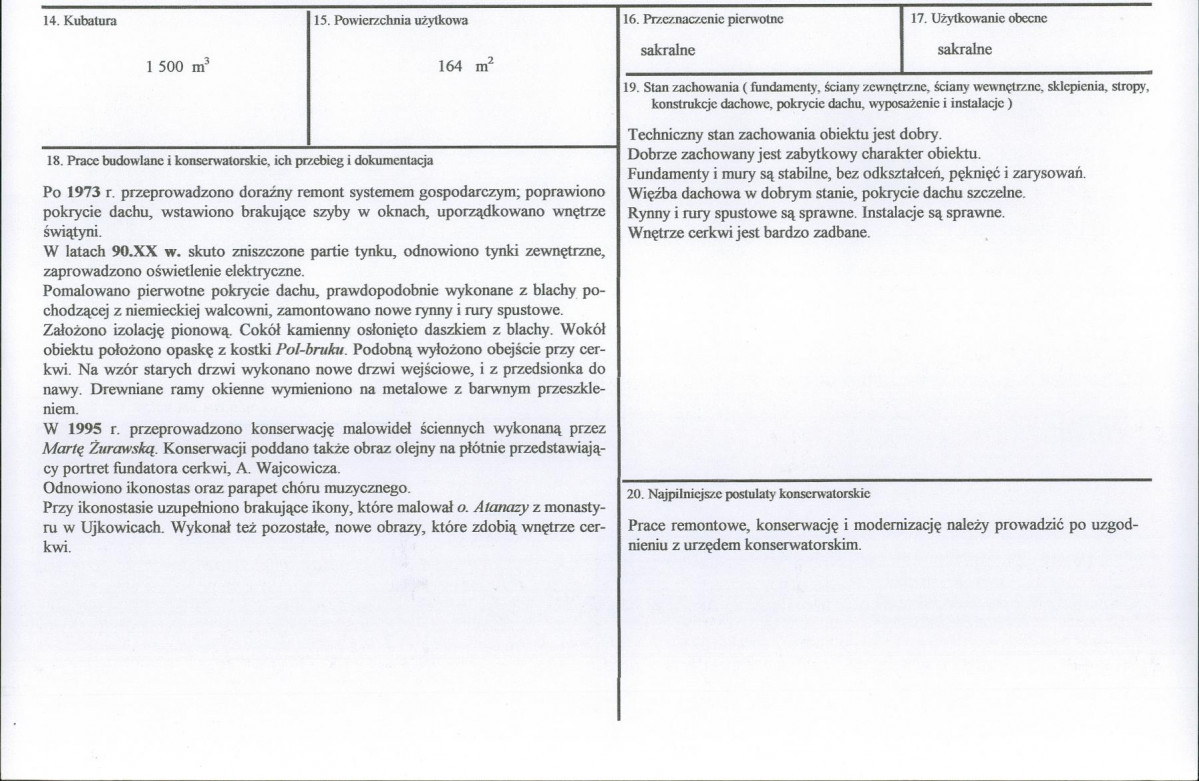 14. Kubatura

1 500 $m^3$

15. Powierzchnia użytkowa

164 $m^2$

18. Prace budowlane i konserwatorskie, ich przebieg i dokumentacja

Po 1973 r. przeprowadzono doraźny remont systemem gospodarczym; poprawiono pokrycie dachu, wstawiono brakujące szyby w oknach, uporządkowano wnętrze świątyni.
W latach 90.XX w. skuto zniszczone partie tynku, odnowiono tynki zewnętrzne, zaprowadzono oświetlenie elektryczne.
Pomalowano pierwotne pokrycie dachu, prawdopodobnie wykonane z blachy pochodzącej z niemieckiej walcowni, zamontowano nowe rynny i rury spustowe.
Założono izolację pionową. Cokół kamienny osłonięto daszkiem z blachy. Wokół obiektu położono opaskę z kostki Pol-bruku. Podobną wyłożono obejście przy cerkwi. Na wzór starych drzwi wykonano nowe drzwi wejściowe, i z przedsionka do nawy. Drewniane ramy okienne wymieniono na metalowe z barwnym przeszkleniem.
W 1995 r. przeprowadzono konserwację malowideł ściennych wykonaną przez Martę Żurawską. Konserwacji poddano także obraz olejny na płótnie przedstawiający portret fundatora cerkwi, A. Wajcowicza.
Odnowiono ikonostas oraz parapet chóru muzycznego.
Przy ikonostasie uzupełniono brakujące ikony, które malował o. Atanazy z monastyru w Ujkowicach. Wykonał też pozostałe, nowe obrazy, które zdobią wnętrze cerkwi.

16. Przeznaczenie pierwotne

sakralne

17. Użytkowanie obecne

sakralne

19. Stan zachowania ( fundamenty, ściany zewnętrzne, ściany wewnętrzne, sklepienia, stropy, konstrukcje dachowe, pokrycie dachu, wyposażenie i instalacje )

Techniczny stan zachowania obiektu jest dobry.
Dobrze zachowany jest zabytkowy charakter obiektu.
Fundamenty i mury są stabilne, bez odkształceń, pęknięć i zarysowań.
Więźba dachowa w dobrym stanie, pokrycie dachu szczelne.
Rynny i rury spustowe są sprawne. Instalacje są sprawne.
Wnętrze cerkwi jest bardzo zadbane.

20. Najpilniejsze postulaty konserwatorskie

Prace remontowe, konserwację i modernizację należy prowadzić po uzgodnieniu z urzędem konserwatorskim.